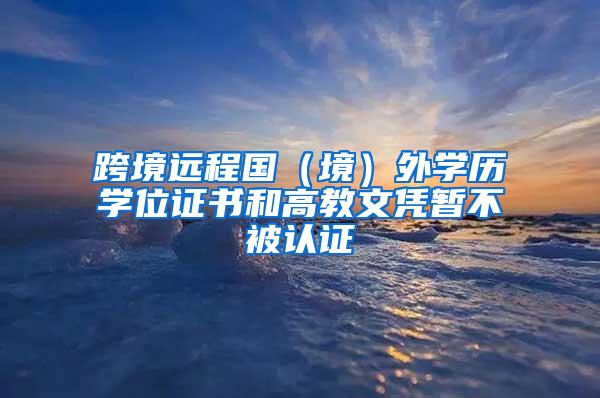 跨境远程国（境）外学历学位证书和高教文凭暂不被认证